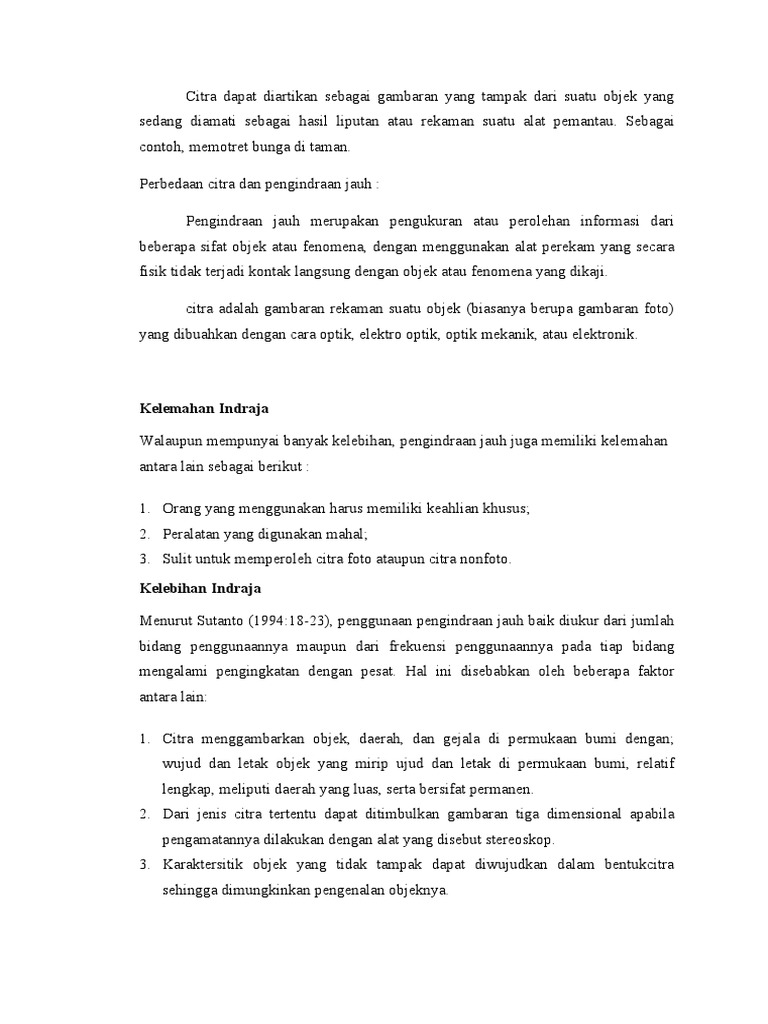 Citra dapat diartikan sebagai gambaran yang tampak dari suatu objek yang sedang diamati sebagai hasil liputan atau rekaman suatu alat pemantau. Sebagai contoh, memotret bunga di taman.

Perbedaan citra dan pengindraan jauh :

Pengindraan jauh merupakan pengukuran atau perolehan informasi dari beberapa sifat objek atau fenomena, dengan menggunakan alat perekam yang secara fisik tidak terjadi kontak langsung dengan objek atau fenomena yang dikaji.

citra adalah gambaran rekaman suatu objek (biasanya berupa gambaran foto) yang dibuahkan dengan cara optik, elektro optik, optik mekanik, atau elektronik.

Kelemahan Indraja

Walaupun mempunyai banyak kelebihan, pengindraan jauh juga memiliki kelemahan antara lain sebagai berikut :

1. Orang yang menggunakan harus memiliki keahlian khusus;
2. Peralatan yang digunakan mahal;
3. Sulit untuk memperoleh citra foto ataupun citra nonfoto.

Kelebihan Indraja

Menurut Sutanto (1994:18-23), penggunaan pengindraan jauh baik diukur dari jumlah bidang penggunaannya maupun dari frekuensi penggunaannya pada tiap bidang mengalami pengingkatan dengan pesat. Hal ini disebabkan oleh beberapa faktor antara lain:

1. Citra menggambarkan objek, daerah, dan gejala di permukaan bumi dengan; wujud dan letak objek yang mirip ujud dan letak di permukaan bumi, relatif lengkap, meliputi daerah yang luas, serta bersifat permanen.
2. Dari jenis citra tertentu dapat ditimbulkan gambaran tiga dimensional apabila pengamatannya dilakukan dengan alat yang disebut stereoskop.
3. Karaktersitik objek yang tidak tampak dapat diwujudkan dalam bentukcitra sehingga dimungkinkan pengenalan objeknya.